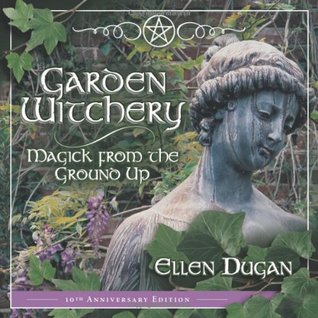 Garden Witchery

Magick from the Ground Up

Ellen Dugan

10th Anniversary Edition